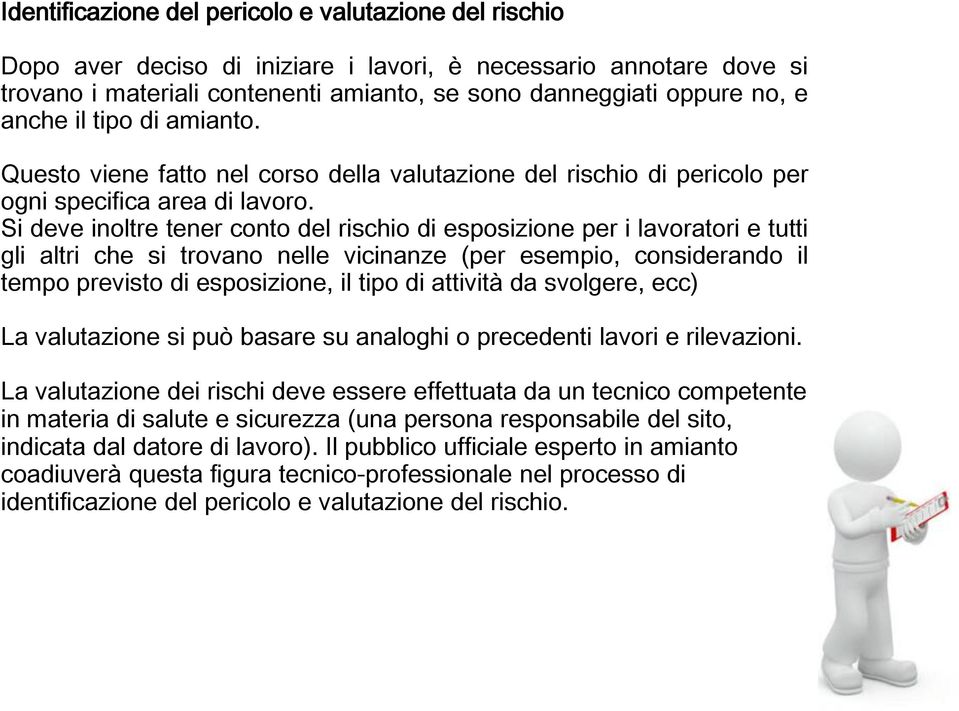 Identificazione del pericolo e valutazione del rischio

Dopo aver deciso di iniziare i lavori, è necessario annotare dove si trovano i materiali contenenti amianto, se sono danneggiati oppure no, e anche il tipo di amianto.

Questo viene fatto nel corso della valutazione del rischio di pericolo per ogni specifica area di lavoro.
Si deve inoltre tener conto del rischio di esposizione per i lavoratori e tutti gli altri che si trovano nelle vicinanze (per esempio, considerando il tempo previsto di esposizione, il tipo di attività da svolgere, ecc)

La valutazione si può basare su analoghi o precedenti lavori e rilevazioni.

La valutazione dei rischi deve essere effettuata da un tecnico competente in materia di salute e sicurezza (una persona responsabile del sito, indicata dal datore di lavoro). Il pubblico ufficiale esperto in amianto coadiuverà questa figura tecnico-professionale nel processo di identificazione del pericolo e valutazione del rischio.